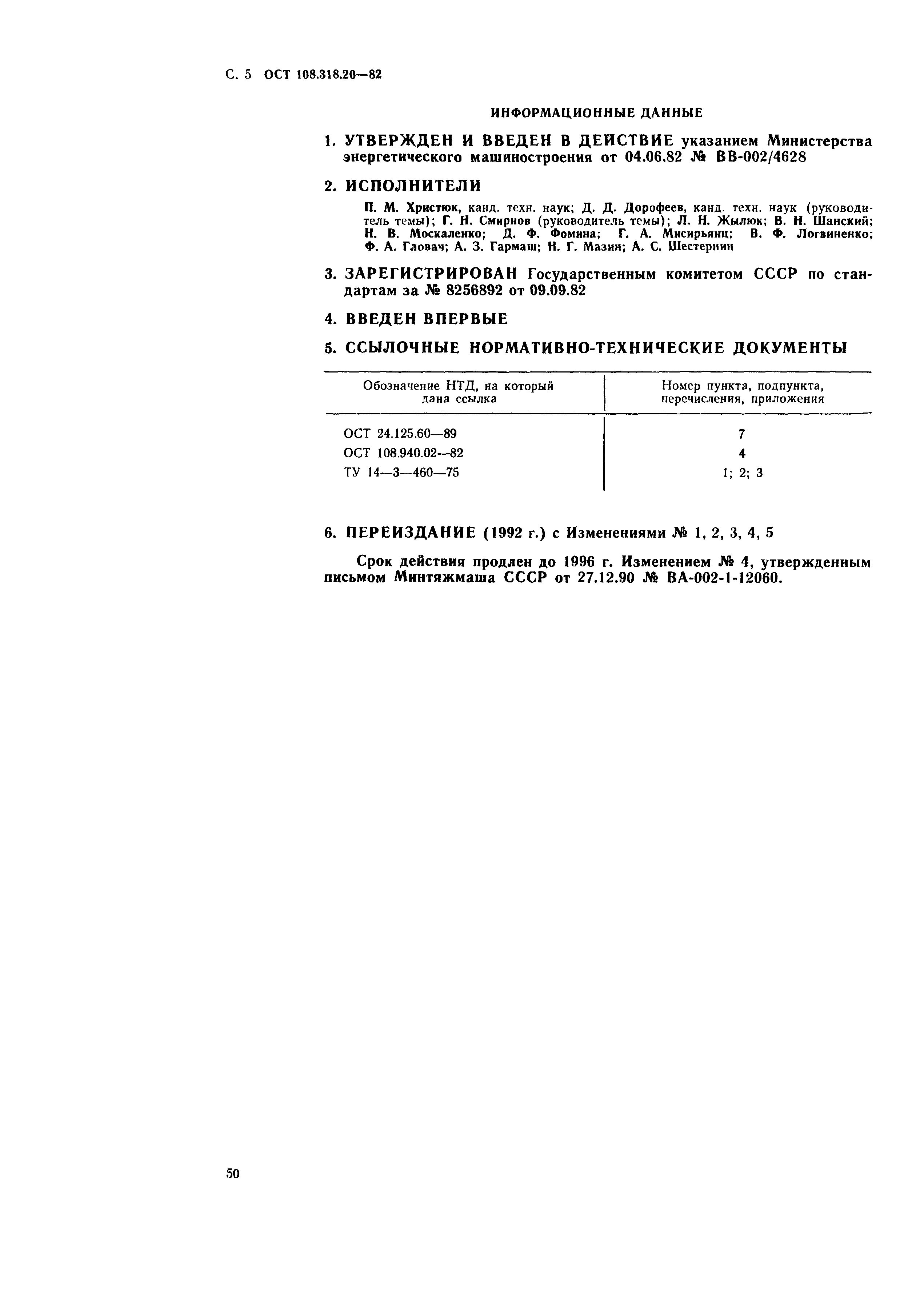 С. 5 ОСТ 108.318.20—82

ИНФОРМАЦИОННЫЕ ДАННЫЕ

1. УТВЕРЖДЕН И ВВЕДЕН В ДЕЙСТВИЕ указанием Министерства энергетического машиностроения от 04.06.82 № ВВ-002/4628

2. ИСПОЛНИТЕЛИ

П. М. Христюк, канд. техн. наук; Д. Д. Дорофеев, канд. техн. наук (руководитель темы); Г. Н. Смирнов (руководитель темы); Л. Н. Жылюк; В. Н. Шанский; Н. В. Москаленко; Д. Ф. Фомина; Г. А. Мисирьянц; В. Ф. Логвиненко; Ф. А. Гловач; А. З. Гармаш; Н. Г. Мазин; А. С. Шестернин

3. ЗАРЕГИСТРИРОВАН Государственным комитетом СССР по стандартам за № 8256892 от 09.09.82

4. ВВЕДЕН ВПЕРВЫЕ

5. ССЫЛОЧНЫЕ НОРМАТИВНО-ТЕХНИЧЕСКИЕ ДОКУМЕНТЫ

| Обозначение НТД, на который дана ссылка | Номер пункта, подпункта, перечисления, приложения |
|---|---|
| ОСТ 24.125.60—89 | 7 |
| ОСТ 108.940.02—82 | 4 |
| ТУ 14—3—460—75 | 1; 2; 3 |

6. ПЕРЕИЗДАНИЕ (1992 г.) с Изменениями № 1, 2, 3, 4, 5

Срок действия продлен до 1996 г. Изменением № 4, утвержденным письмом Минтяжмаша СССР от 27.12.90 № ВА-002-1-12060.

50